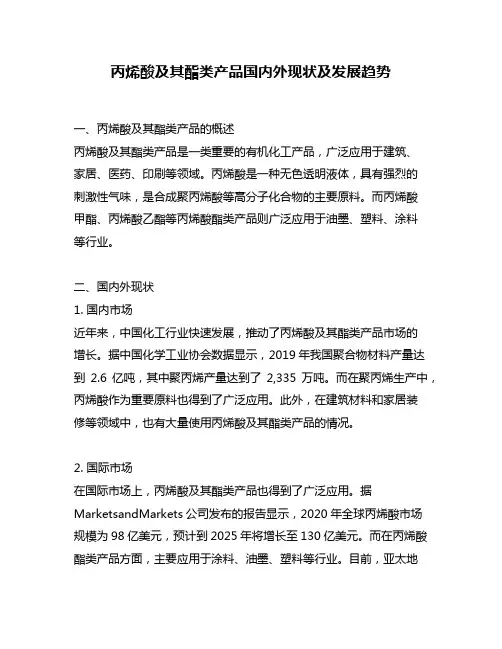 丙烯酸及其酯类产品国内外现状及发展趋势

一、丙烯酸及其酯类产品的概述
丙烯酸及其酯类产品是一类重要的有机化工产品，广泛应用于建筑、家居、医药、印刷等领域。丙烯酸是一种无色透明液体，具有强烈的刺激性气味，是合成聚丙烯酸等高分子化合物的主要原料。而丙烯酸甲酯、丙烯酸乙酯等丙烯酸酯类产品则广泛应用于油墨、塑料、涂料等行业。

二、国内外现状
1. 国内市场
近年来，中国化工行业快速发展，推动了丙烯酸及其酯类产品市场的增长。据中国化学工业协会数据显示，2019 年我国聚合物材料产量达到 2.6 亿吨，其中聚丙烯产量达到了 2,335 万吨。而在聚丙烯生产中，丙烯酸作为重要原料也得到了广泛应用。此外，在建筑材料和家居装修等领域中，也有大量使用丙烯酸及其酯类产品的情况。

2. 国际市场
在国际市场上，丙烯酸及其酯类产品也得到了广泛应用。据 MarketsandMarkets 公司发布的报告显示，2020 年全球丙烯酸市场规模为 98 亿美元，预计到 2025 年将增长至 130 亿美元。而在丙烯酸酯类产品方面，主要应用于涂料、油墨、塑料等行业。目前，亚太地